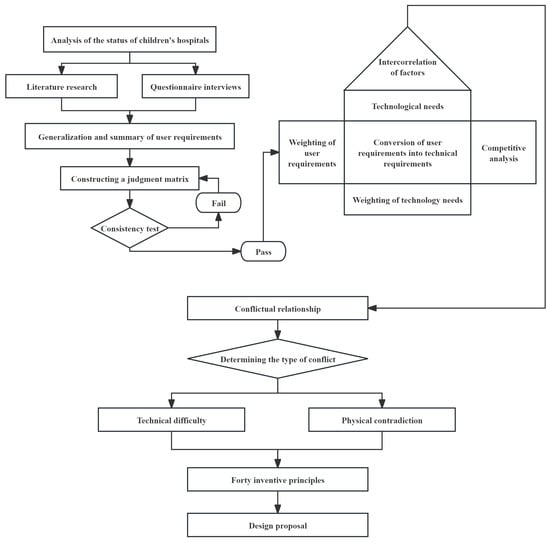 Analysis of the status of children's hospitals

Literature research

Questionnaire interviews

Generalization and summary of user requirements

Constructing a judgment matrix

Fail

Consistency test

Pass

Intercorrelation of factors

Technological needs

Weighting of user requirements

Conversion of user requirements into technical requirements

Competitive analysis

Weighting of technology needs

Conflictual relationship

Determining the type of conflict

Technical difficulty

Physical contradiction

Forty inventive principles

Design proposal